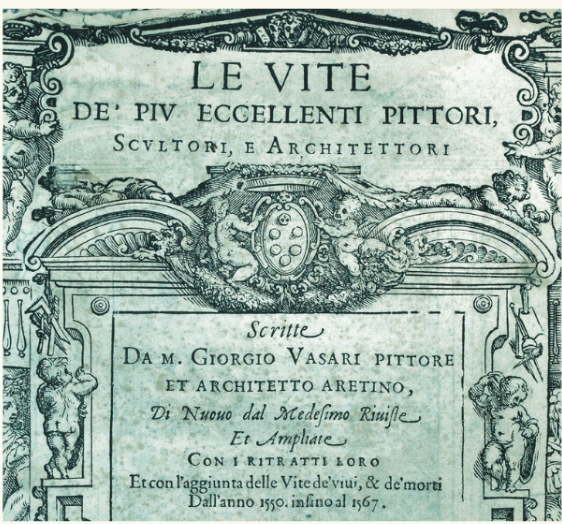 LE VITE
DE' PIV ECCELLENTI PITTORI,
SCVLTORI, E ARCHITETTORI

Scritte
DA M. GIORGIO VASARI PITTORE
ET ARCHITETTO ARETINO,
Di Nuouo dal Medesimo Riuiste
Et Ampliate
CON I RITRATTI LORO
Et con l'aggiunta delle Vite de'viui, & de'morti
Dall'anno 1550. insino al 1567.